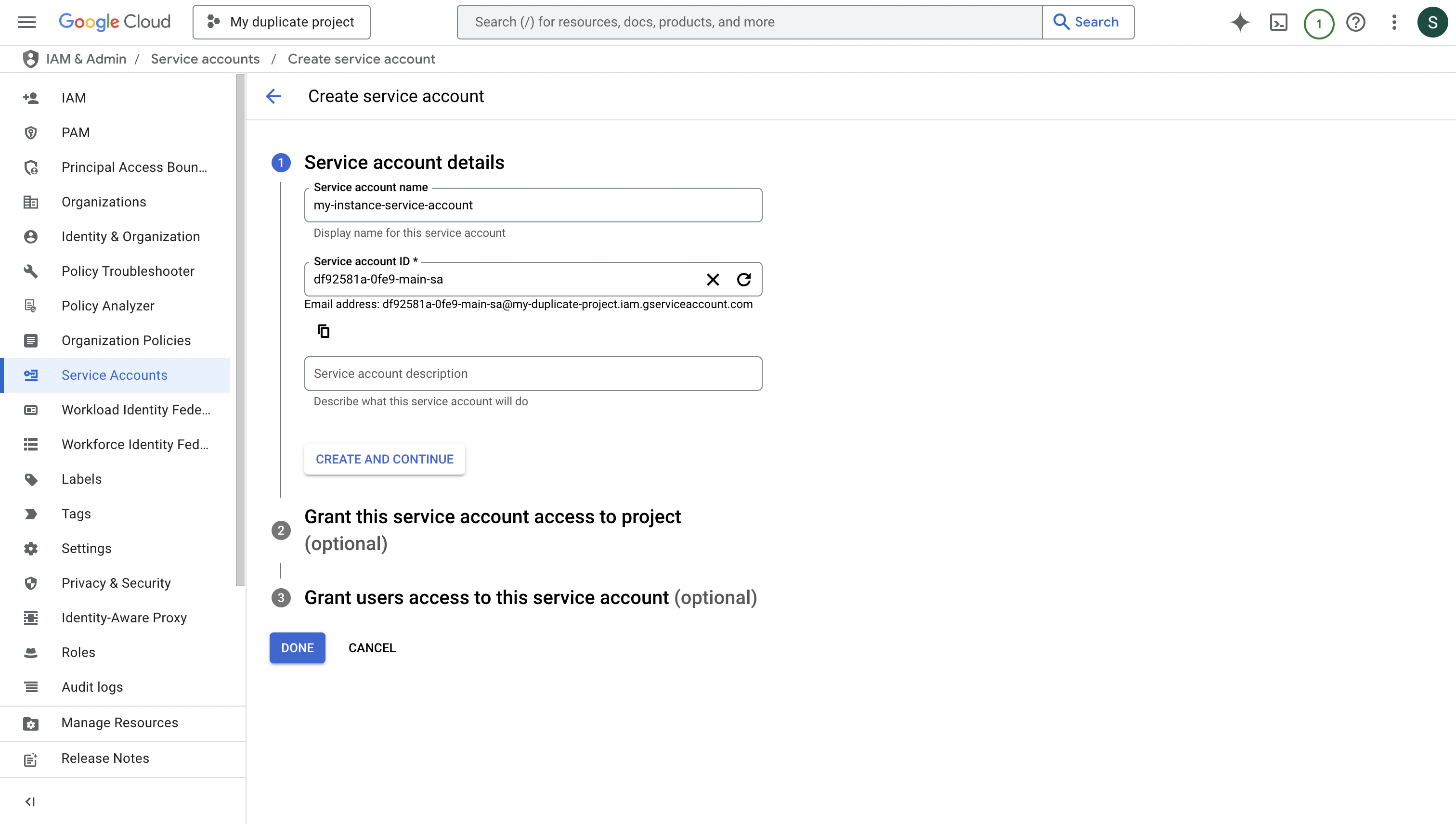 Google Cloud
My duplicate project
Search (/) for resources, docs, products, and more
Search
1
S

IAM & Admin / Service accounts / Create service account

IAM
PAM
Principal Access Boun...
Organizations
Identity & Organization
Policy Troubleshooter
Policy Analyzer
Organization Policies
Service Accounts
Workload Identity Fede...
Workforce Identity Fed...
Labels
Tags
Settings
Privacy & Security
Identity-Aware Proxy
Roles
Audit logs
Manage Resources
Release Notes

Create service account

1 Service account details

Service account name
my-instance-service-account
Display name for this service account

Service account ID *
df92581a-0fe9-main-sa
Email address: df92581a-0fe9-main-sa@my-duplicate-project.iam.gserviceaccount.com

Service account description
Describe what this service account will do

CREATE AND CONTINUE

2 Grant this service account access to project (optional)

3 Grant users access to this service account (optional)

DONE
CANCEL